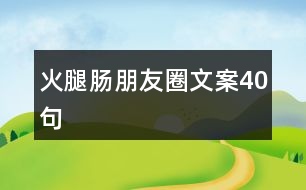 火腿肠朋友圈文案40句